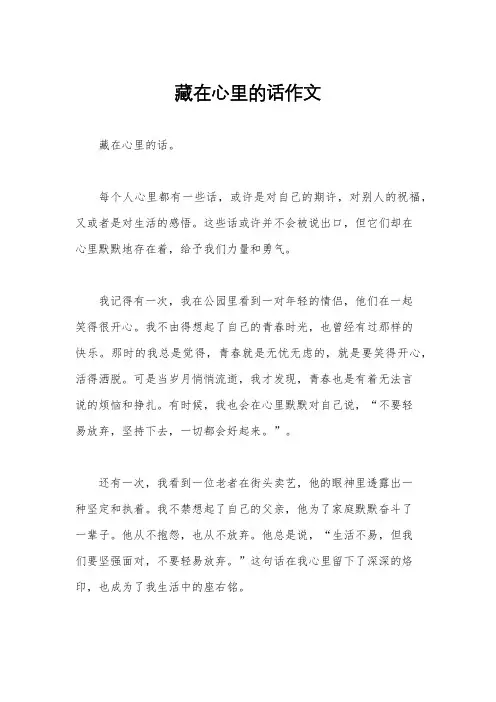 藏在心里的话作文

藏在心里的话。

每个人心里都有一些话，或许是对自己的期许，对别人的祝福，又或者是对生活的感悟。这些话或许并不会被说出口，但它们却在心里默默地存在着，给予我们力量和勇气。

我记得有一次，我在公园里看到一对年轻的情侣，他们在一起笑得很开心。我不由得想起了自己的青春时光，也曾经有过那样的快乐。那时的我总是觉得，青春就是无忧无虑的，就是要笑得开心，活得洒脱。可是当岁月悄悄流逝，我才发现，青春也是有着无法言说的烦恼和挣扎。有时候，我也会在心里默默对自己说，“不要轻易放弃，坚持下去，一切都会好起来。”。

还有一次，我看到一位老者在街头卖艺，他的眼神里透露出一种坚定和执着。我不禁想起了自己的父亲，他为了家庭默默奋斗了一辈子。他从不抱怨，也从不放弃。他总是说，“生活不易，但我们要坚强面对，不要轻易放弃。”这句话在我心里留下了深深的烙印，也成为了我生活中的座右铭。